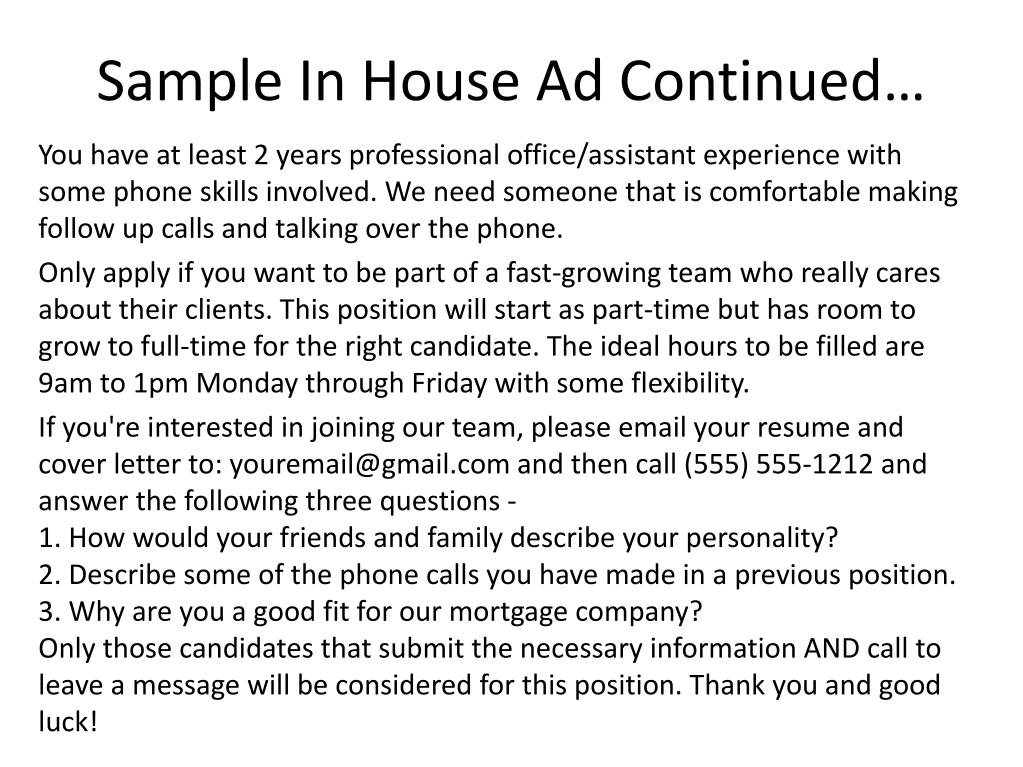 Sample In House Ad Continued…

You have at least 2 years professional office/assistant experience with some phone skills involved. We need someone that is comfortable making follow up calls and talking over the phone.

Only apply if you want to be part of a fast-growing team who really cares about their clients. This position will start as part-time but has room to grow to full-time for the right candidate. The ideal hours to be filled are 9am to 1pm Monday through Friday with some flexibility.

If you're interested in joining our team, please email your resume and cover letter to: youremail@gmail.com and then call (555) 555-1212 and answer the following three questions -
1. How would your friends and family describe your personality?
2. Describe some of the phone calls you have made in a previous position.
3. Why are you a good fit for our mortgage company?
Only those candidates that submit the necessary information AND call to leave a message will be considered for this position. Thank you and good luck!